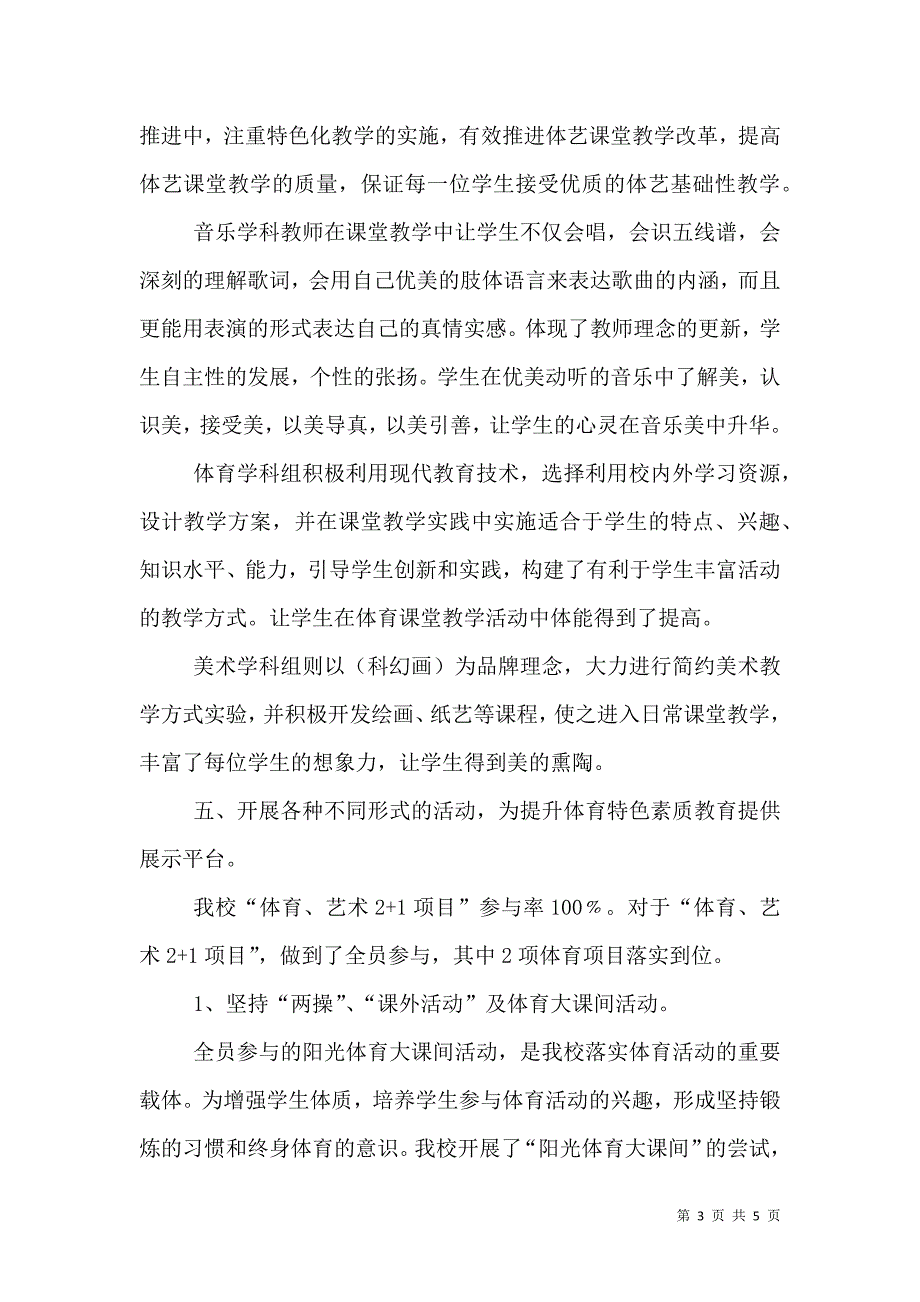 推进中，注重特色化教学的实施，有效推进体艺课堂教学改革，提高体艺课堂教学的质量，保证每一位学生接受优质的体艺基础性教学。

音乐学科教师在课堂教学中让学生不仅会唱，会识五线谱，会深刻的理解歌词，会用自己优美的肢体语言来表达歌曲的内涵，而且更能用表演的形式表达自己的真情实感。体现了教师理念的更新，学生自主性的发展，个性的张扬。学生在优美动听的音乐中了解美，认识美，接受美，以美导真，以美引善，让学生的心灵在音乐美中升华。

体育学科组积极利用现代教育技术，选择利用校内外学习资源，设计教学方案，并在课堂教学实践中实施适合于学生的特点、兴趣、知识水平、能力，引导学生创新和实践，构建了有利于学生丰富活动的教学方式。让学生在体育课堂教学活动中体能得到了提高。

美术学科组则以（科幻画）为品牌理念，大力进行简约美术教学方式实验，并积极开发绘画、纸艺等课程，使之进入日常课堂教学，丰富了每位学生的想象力，让学生得到美的熏陶。

五、开展各种不同形式的活动，为提升体育特色素质教育提供展示平台。

我校“体育、艺术 2+1 项目”参与率 100％。对于“体育、艺术 2+1 项目”，做到了全员参与，其中 2 项体育项目落实到位。

1、坚持“两操”、“课外活动”及体育大课间活动。

全员参与的阳光体育大课间活动，是我校落实体育活动的重要载体。为增强学生体质，培养学生参与体育活动的兴趣，形成坚持锻炼的习惯和终身体育的意识。我校开展了“阳光体育大课间”的尝试，

第 3 页 共 5 页